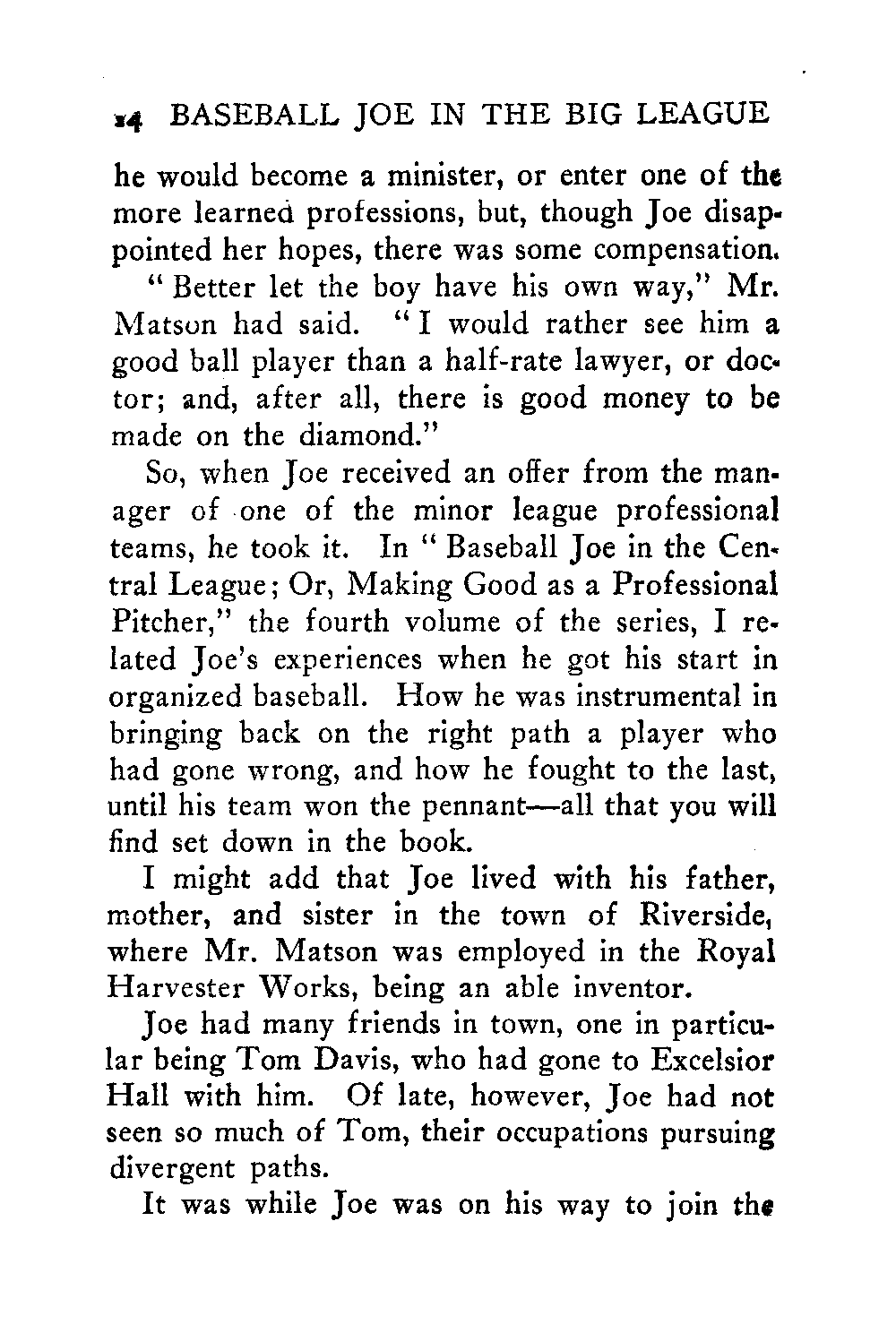 14 BASEBALL JOE IN THE BIG LEAGUE

he would become a minister, or enter one of the more learned professions, but, though Joe disappointed her hopes, there was some compensation.

"Better let the boy have his own way," Mr. Matson had said. "I would rather see him a good ball player than a half-rate lawyer, or doctor; and, after all, there is good money to be made on the diamond."

So, when Joe received an offer from the manager of one of the minor league professional teams, he took it. In "Baseball Joe in the Central League; Or, Making Good as a Professional Pitcher," the fourth volume of the series, I related Joe's experiences when he got his start in organized baseball. How he was instrumental in bringing back on the right path a player who had gone wrong, and how he fought to the last, until his team won the pennant—all that you will find set down in the book.

I might add that Joe lived with his father, mother, and sister in the town of Riverside, where Mr. Matson was employed in the Royal Harvester Works, being an able inventor.

Joe had many friends in town, one in particular being Tom Davis, who had gone to Excelsior Hall with him. Of late, however, Joe had not seen so much of Tom, their occupations pursuing divergent paths.

It was while Joe was on his way to join the